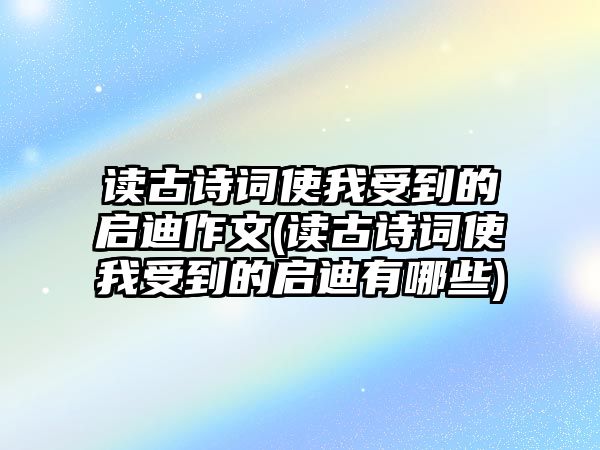 读古诗词使我受到的启迪作文(读古诗词使我受到的启迪有哪些)